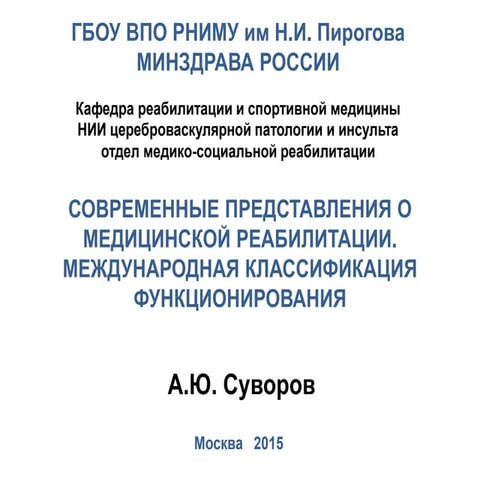 ГБОУ ВПО РНИМУ им Н.И. Пирогова
МИНЗДРАВА РОССИИ

Кафедра реабилитации и спортивной медицины
НИИ цереброваскулярной патологии и инсульта
отдел медико-социальной реабилитации

СОВРЕМЕННЫЕ ПРЕДСТАВЛЕНИЯ О МЕДИЦИНСКОЙ РЕАБИЛИТАЦИИ. МЕЖДУНАРОДНАЯ КЛАССИФИКАЦИЯ ФУНКЦИОНИРОВАНИЯ

А.Ю. Суворов

Москва 2015